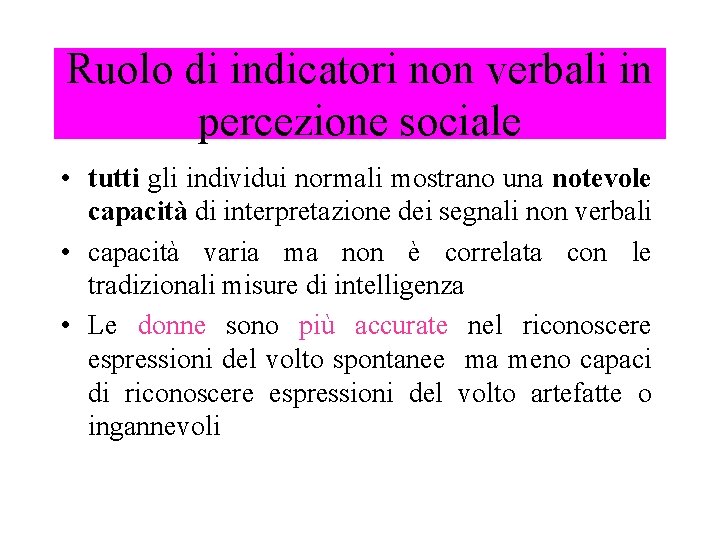 Ruolo di indicatori non verbali in percezione sociale

• tutti gli individui normali mostrano una notevole capacità di interpretazione dei segnali non verbali

• capacità varia ma non è correlata con le tradizionali misure di intelligenza

• Le donne sono più accurate nel riconoscere espressioni del volto spontanee ma meno capaci di riconoscere espressioni del volto artefatte o ingannevoli